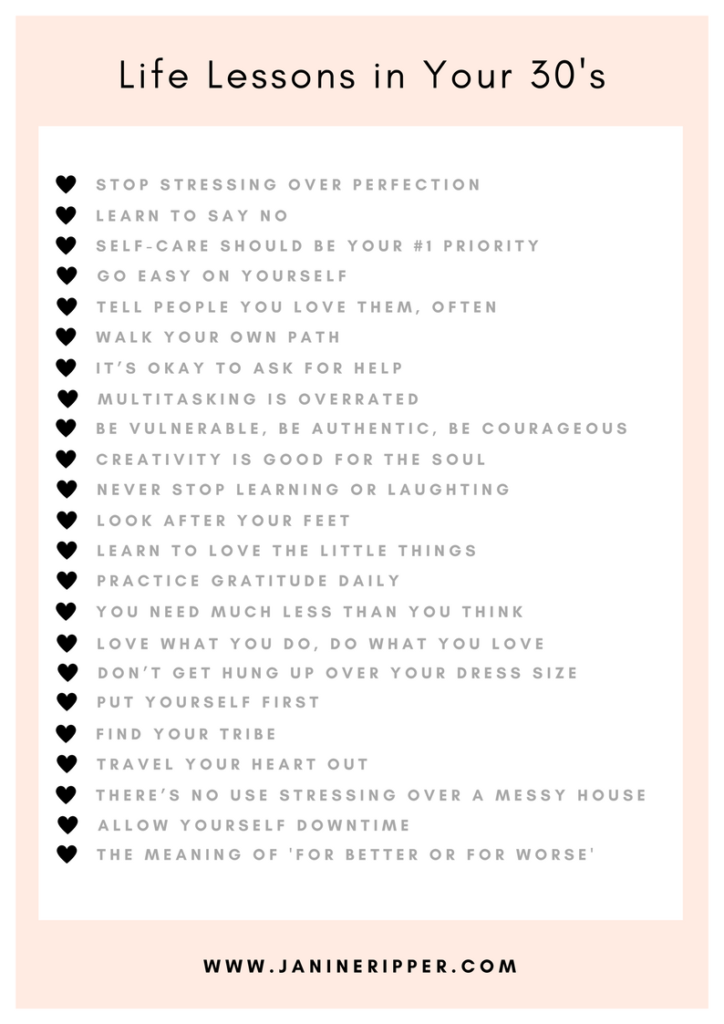 Life Lessons in Your 30's

♥ STOP STRESSING OVER PERFECTION
♥ LEARN TO SAY NO
♥ SELF-CARE SHOULD BE YOUR #1 PRIORITY
♥ GO EASY ON YOURSELF
♥ TELL PEOPLE YOU LOVE THEM, OFTEN
♥ WALK YOUR OWN PATH
♥ IT'S OKAY TO ASK FOR HELP
♥ MULTITASKING IS OVERRATED
♥ BE VULNERABLE, BE AUTHENTIC, BE COURAGEOUS
♥ CREATIVITY IS GOOD FOR THE SOUL
♥ NEVER STOP LEARNING OR LAUGHTING
♥ LOOK AFTER YOUR FEET
♥ LEARN TO LOVE THE LITTLE THINGS
♥ PRACTICE GRATITUDE DAILY
♥ YOU NEED MUCH LESS THAN YOU THINK
♥ LOVE WHAT YOU DO, DO WHAT YOU LOVE
♥ DON'T GET HUNG UP OVER YOUR DRESS SIZE
♥ PUT YOURSELF FIRST
♥ FIND YOUR TRIBE
♥ TRAVEL YOUR HEART OUT
♥ THERE'S NO USE STRESSING OVER A MESSY HOUSE
♥ ALLOW YOURSELF DOWNTIME
♥ THE MEANING OF 'FOR BETTER OR FOR WORSE'

WWW.JANINERIPPER.COM